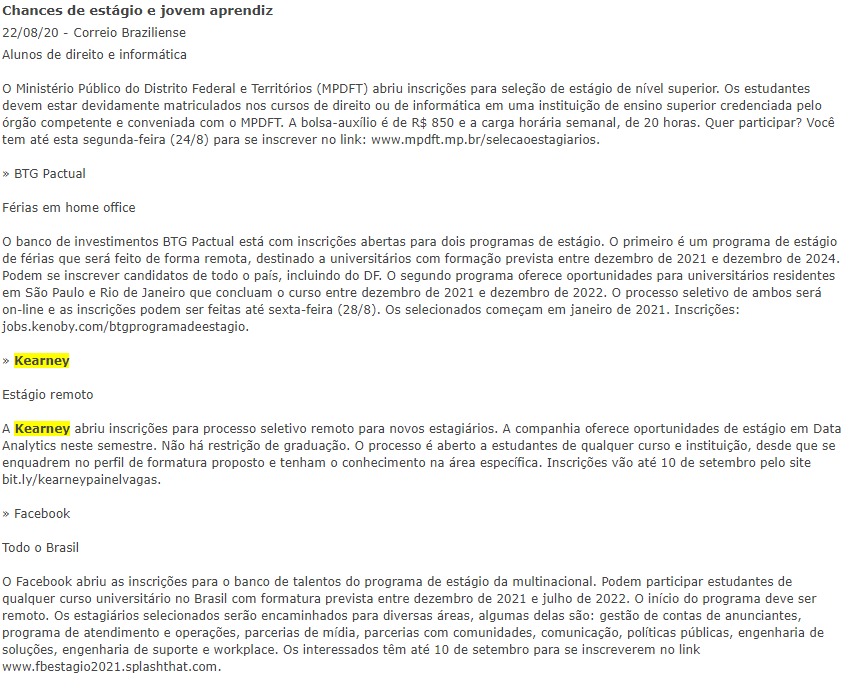 Chances de estágio e jovem aprendiz
22/08/20 - Correio Braziliense
Alunos de direito e informática

O Ministério Público do Distrito Federal e Territórios (MPDFT) abriu inscrições para seleção de estágio de nível superior. Os estudantes devem estar devidamente matriculados nos cursos de direito ou de informática em uma instituição de ensino superior credenciada pelo órgão competente e conveniada com o MPDFT. A bolsa-auxílio é de R$ 850 e a carga horária semanal, de 20 horas. Quer participar? Você tem até esta segunda-feira (24/8) para se inscrever no link: www.mpdft.mp.br/selecaoestagiarios.

» BTG Pactual

Férias em home office

O banco de investimentos BTG Pactual está com inscrições abertas para dois programas de estágio. O primeiro é um programa de estágio de férias que será feito de forma remota, destinado a universitários com formação prevista entre dezembro de 2021 e dezembro de 2024. Podem se inscrever candidatos de todo o país, incluindo do DF. O segundo programa oferece oportunidades para universitários residentes em São Paulo e Rio de Janeiro que concluam o curso entre dezembro de 2021 e dezembro de 2022. O processo seletivo de ambos será on-line e as inscrições podem ser feitas até sexta-feira (28/8). Os selecionados começam em janeiro de 2021. Inscrições: jobs.kenoby.com/btgprogramadeestagio.

» Kearney

Estágio remoto

A Kearney abriu inscrições para processo seletivo remoto para novos estagiários. A companhia oferece oportunidades de estágio em Data Analytics neste semestre. Não há restrição de graduação. O processo é aberto a estudantes de qualquer curso e instituição, desde que se enquadrem no perfil de formatura proposto e tenham o conhecimento na área específica. Inscrições vão até 10 de setembro pelo site bit.ly/kearneypainelvagas.

» Facebook

Todo o Brasil

O Facebook abriu as inscrições para o banco de talentos do programa de estágio da multinacional. Podem participar estudantes de qualquer curso universitário no Brasil com formatura prevista entre dezembro de 2021 e julho de 2022. O início do programa deve ser remoto. Os estagiários selecionados serão encaminhados para diversas áreas, algumas delas são: gestão de contas de anunciantes, programa de atendimento e operações, parcerias de mídia, parcerias com comunidades, comunicação, políticas públicas, engenharia de soluções, engenharia de suporte e workplace. Os interessados têm até 10 de setembro para se inscreverem no link www.fbestagio2021.splashthat.com.